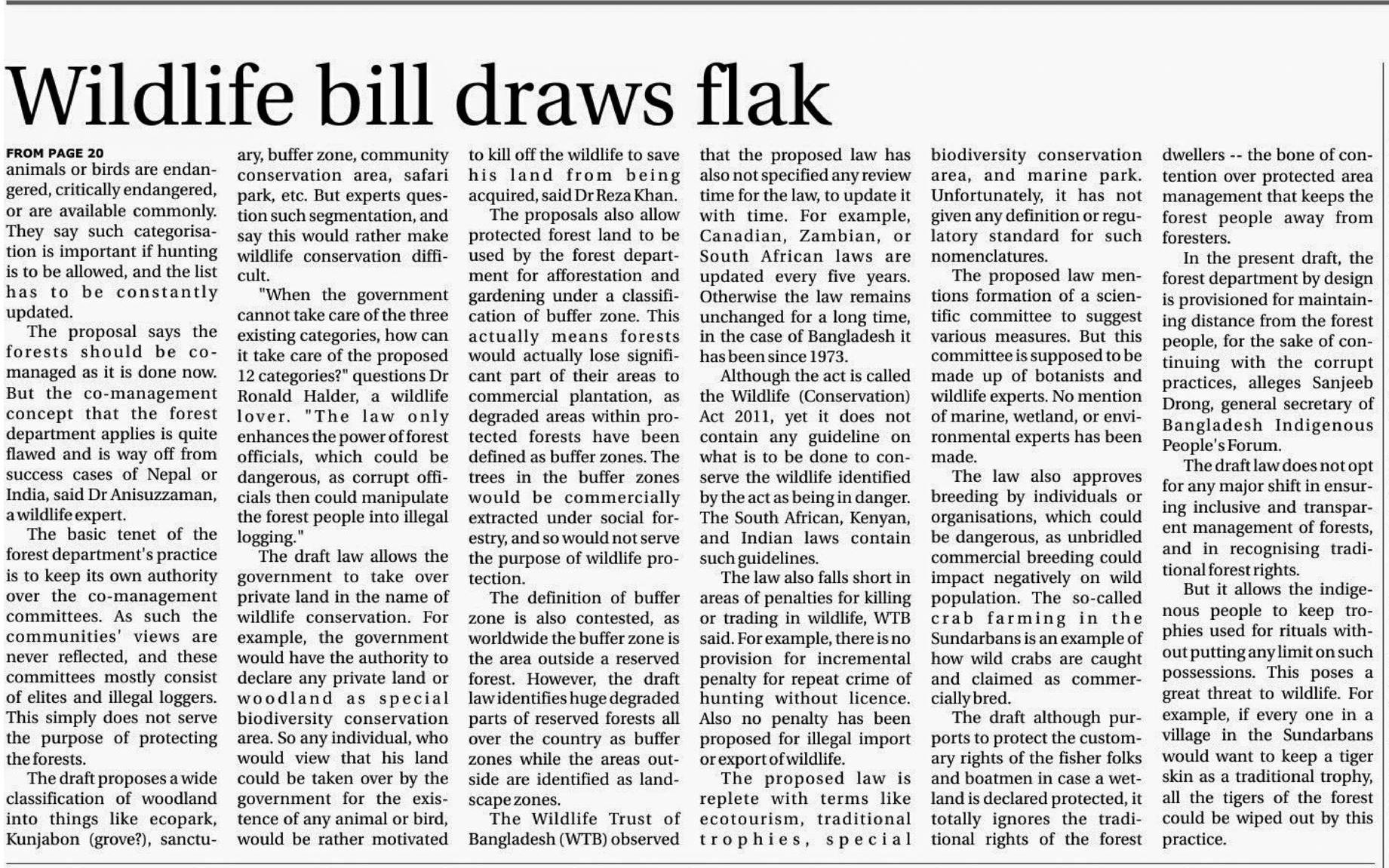 Wildlife bill draws flak

FROM PAGE 20
animals or birds are endangered, critically endangered, or are available commonly. They say such categorisation is important if hunting is to be allowed, and the list has to be constantly updated.

The proposal says the forests should be co-managed as it is done now. But the co-management concept that the forest department applies is quite flawed and is way off from success cases of Nepal or India, said Dr Anisuzzaman, a wildlife expert.

The basic tenet of the forest department's practice is to keep its own authority over the co-management committees. As such the communities' views are never reflected, and these committees mostly consist of elites and illegal loggers. This simply does not serve the purpose of protecting the forests.

The draft proposes a wide classification of woodland into things like ecopark, Kunjabon (grove?), sanctuary, buffer zone, community conservation area, safari park, etc. But experts question such segmentation, and say this would rather make wildlife conservation difficult.

"When the government cannot take care of the three existing categories, how can it take care of the proposed 12 categories?" questions Dr Ronald Halder, a wildlife lover. "The law only enhances the power of forest officials, which could be dangerous, as corrupt officials then could manipulate the forest people into illegal logging."

The draft law allows the government to take over private land in the name of wildlife conservation. For example, the government would have the authority to declare any private land or woodland as special biodiversity conservation area. So any individual, who would view that his land could be taken over by the government for the existence of any animal or bird, would be rather motivated to kill off the wildlife to save his land from being acquired, said Dr Reza Khan.

The proposals also allow protected forest land to be used by the forest department for afforestation and gardening under a classification of buffer zone. This actually means forests would actually lose significant part of their areas to commercial plantation, as degraded areas within protected forests have been defined as buffer zones. The trees in the buffer zones would be commercially extracted under social forestry, and so would not serve the purpose of wildlife protection.

The definition of buffer zone is also contested, as worldwide the buffer zone is the area outside a reserved forest. However, the draft law identifies huge degraded parts of reserved forests all over the country as buffer zones while the areas outside are identified as landscape zones.

The Wildlife Trust of Bangladesh (WTB) observed that the proposed law has also not specified any review time for the law, to update it with time. For example, Canadian, Zambian, or South African laws are updated every five years. Otherwise the law remains unchanged for a long time, in the case of Bangladesh it has been since 1973.

Although the act is called the Wildlife (Conservation) Act 2011, yet it does not contain any guideline on what is to be done to conserve the wildlife identified by the act as being in danger. The South African, Kenyan, and Indian laws contain such guidelines.

The law also falls short in areas of penalties for killing or trading in wildlife, WTB said. For example, there is no provision for incremental penalty for repeat crime of hunting without licence. Also no penalty has been proposed for illegal import or export of wildlife.

The proposed law is replete with terms like ecotourism, traditional trophies, special biodiversity conservation area, and marine park. Unfortunately, it has not given any definition or regulatory standard for such nomenclatures.

The proposed law mentions formation of a scientific committee to suggest various measures. But this committee is supposed to be made up of botanists and wildlife experts. No mention of marine, wetland, or environmental experts has been made.

The law also approves breeding by individuals or organisations, which could be dangerous, as unbridled commercial breeding could impact negatively on wild population. The so-called crab farming in the Sundarbans is an example of how wild crabs are caught and claimed as commercially bred.

The draft although purports to protect the customary rights of the fisher folks and boatmen in case a wetland is declared protected, it totally ignores the traditional rights of the forest dwellers -- the bone of contention over protected area management that keeps the forest people away from foresters.

In the present draft, the forest department by design is provisioned for maintaining distance from the forest people, for the sake of continuing with the corrupt practices, alleges Sanjeeb Drong, general secretary of Bangladesh Indigenous People's Forum.

The draft law does not opt for any major shift in ensuring inclusive and transparent management of forests, and in recognising traditional forest rights.

But it allows the indigenous people to keep trophies used for rituals without putting any limit on such possessions. This poses a great threat to wildlife. For example, if every one in a village in the Sundarbans would want to keep a tiger skin as a traditional trophy, all the tigers of the forest could be wiped out by this practice.